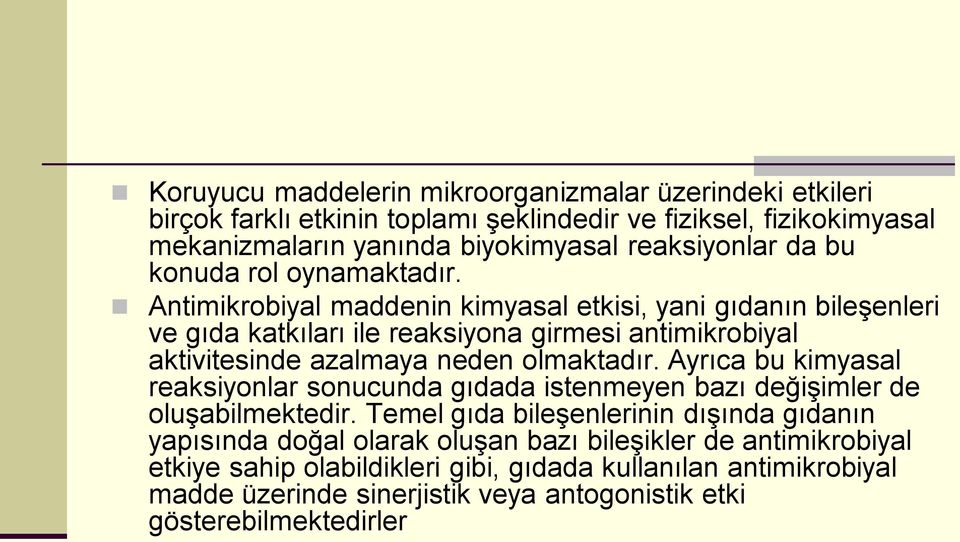 Koruyucu maddelerin mikroorganizmalar üzerindeki etkileri birçok farklı etkinin toplamı şeklindedir ve fiziksel, fizikokimyasal mekanizmaların yanında biyokimyasal reaksiyonlar da bu konuda rol oynamaktadır.

Antimikrobiyal maddenin kimyasal etkisi, yani gıdanın bileşenleri ve gıda katkıları ile reaksiyona girmesi antimikrobiyal aktivitesinde azalmaya neden olmaktadır. Ayrıca bu kimyasal reaksiyonlar sonucunda gıdada istenmeyen bazı değişimler de oluşabilmektedir. Temel gıda bileşenlerinin dışında gıdanın yapısında doğal olarak oluşan bazı bileşikler de antimikrobiyal etkiye sahip olabildikleri gibi, gıdada kullanılan antimikrobiyal madde üzerinde sinerjistik veya antogonistik etki gösterebilmektedirler